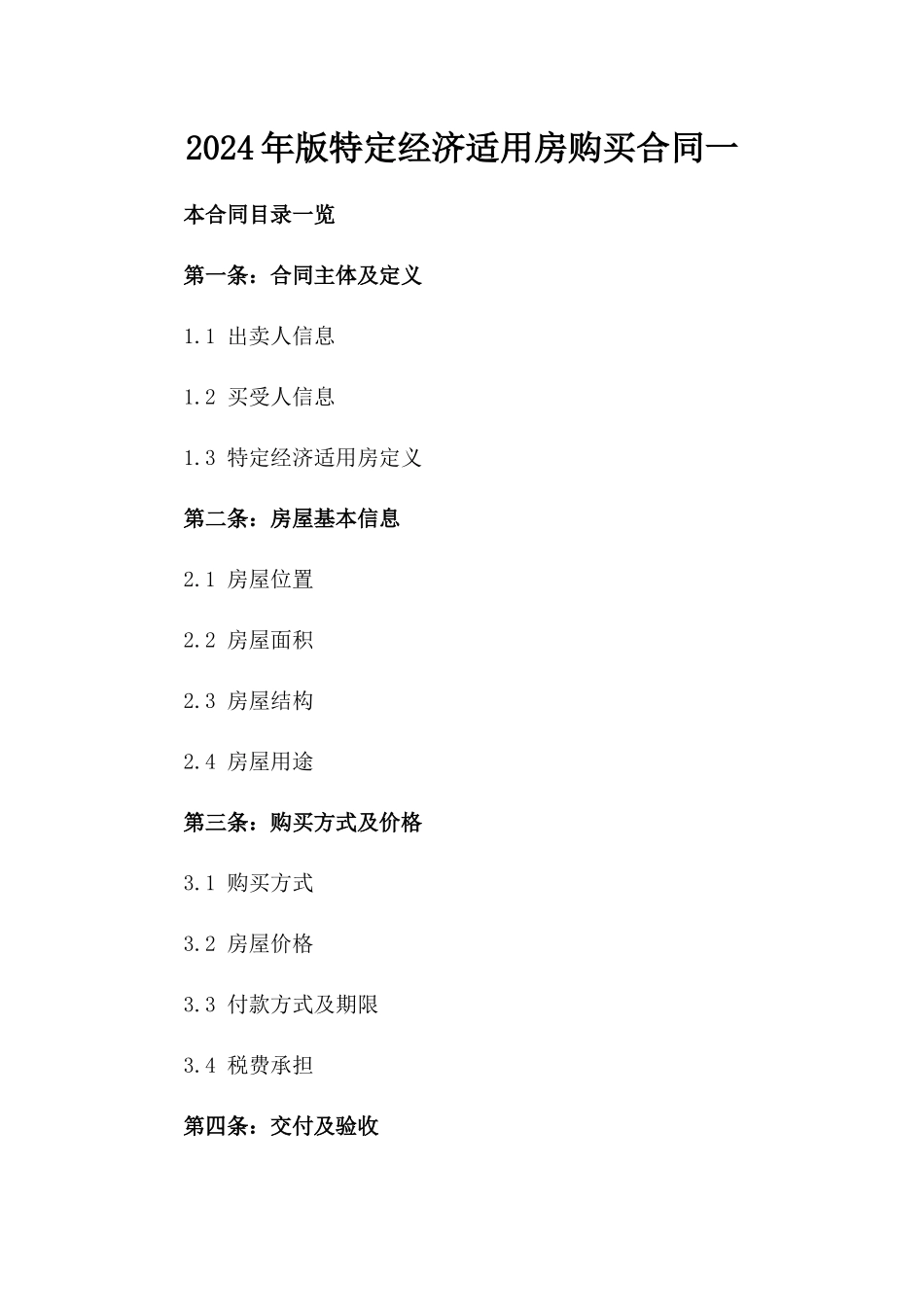 2024年版特定经济适用房购买合同一

本合同目录一览

第一条：合同主体及定义

1.1 出卖人信息

1.2 买受人信息

1.3 特定经济适用房定义

第二条：房屋基本信息

2.1 房屋位置

2.2 房屋面积

2.3 房屋结构

2.4 房屋用途

第三条：购买方式及价格

3.1 购买方式

3.2 房屋价格

3.3 付款方式及期限

3.4 税费承担

第四条：交付及验收